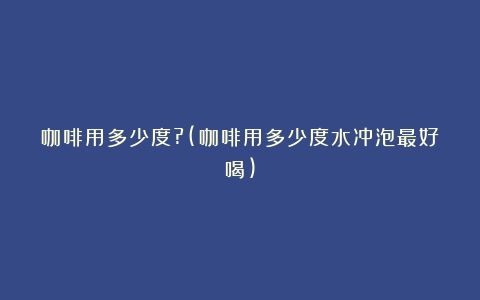 咖啡用多少度?(咖啡用多少度水冲泡最好喝)